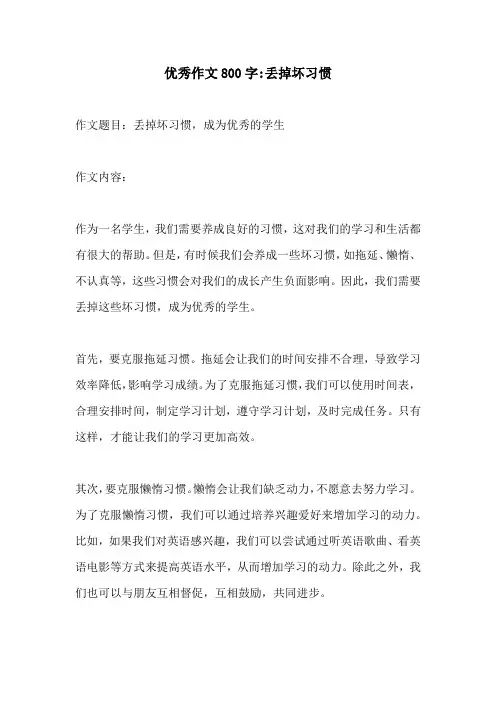 优秀作文800字:丢掉坏习惯

作文题目：丢掉坏习惯，成为优秀的学生

作文内容：

作为一名学生，我们需要养成良好的习惯，这对我们的学习和生活都有很大的帮助。但是，有时候我们会养成一些坏习惯，如拖延、懒惰、不认真等，这些习惯会对我们的成长产生负面影响。因此，我们需要丢掉这些坏习惯，成为优秀的学生。

首先，要克服拖延习惯。拖延会让我们的时间安排不合理，导致学习效率降低，影响学习成绩。为了克服拖延习惯，我们可以使用时间表，合理安排时间，制定学习计划，遵守学习计划，及时完成任务。只有这样，才能让我们的学习更加高效。

其次，要克服懒惰习惯。懒惰会让我们缺乏动力，不愿意去努力学习。为了克服懒惰习惯，我们可以通过培养兴趣爱好来增加学习的动力。比如，如果我们对英语感兴趣，我们可以尝试通过听英语歌曲、看英语电影等方式来提高英语水平，从而增加学习的动力。除此之外，我们也可以与朋友互相督促，互相鼓励，共同进步。